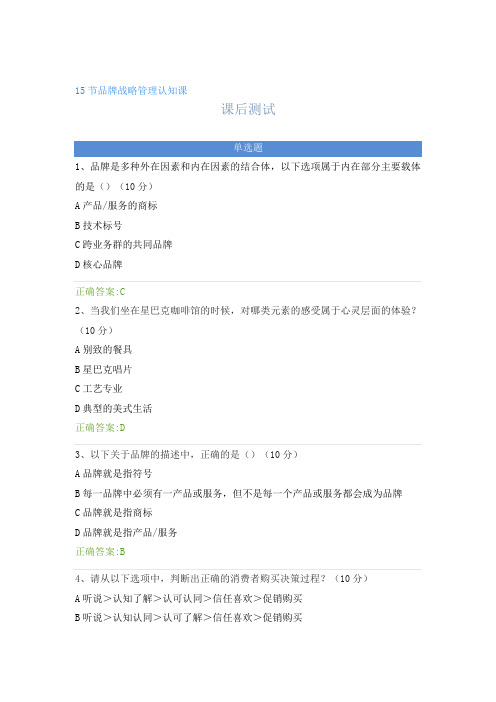 15 节品牌战略管理认知课

课后测试

单选题

1、品牌是多种外在因素和内在因素的结合体，以下选项属于内在部分主要载体的是（）（10 分）

A 产品/服务的商标

B 技术标号

C 跨业务群的共同品牌

D 核心品牌

正确答案:C

2、当我们坐在星巴克咖啡馆的时候，对哪类元素的感受属于心灵层面的体验？（10 分）

A 别致的餐具

B 星巴克唱片

C 工艺专业

D 典型的美式生活

正确答案:D

3、以下关于品牌的描述中，正确的是（）（10 分）

A 品牌就是指符号

B 每一品牌中必须有一产品或服务，但不是每一个产品或服务都会成为品牌

C 品牌就是指商标

D 品牌就是指产品/服务

正确答案:B

4、请从以下选项中，判断出正确的消费者购买决策过程？（10 分）

A 听说＞认知了解＞认可认同＞信任喜欢＞促销购买

B 听说＞认知认同＞认可了解＞信任喜欢＞促销购买